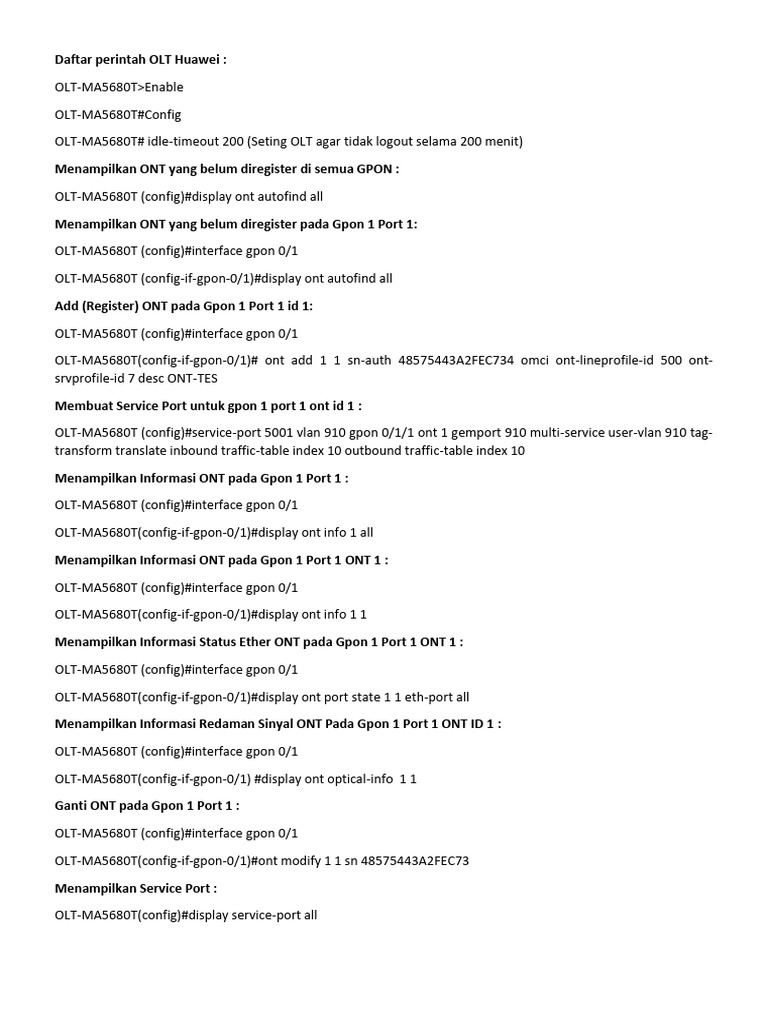 Daftar perintah OLT Huawei :

OLT-MA5680T>Enable

OLT-MA5680T#Config

OLT-MA5680T# idle-timeout 200 (Seting OLT agar tidak logout selama 200 menit)

Menampilkan ONT yang belum diregister di semua GPON :

OLT-MA5680T (config)#display ont autofind all

Menampilkan ONT yang belum diregister pada Gpon 1 Port 1:

OLT-MA5680T (config)#interface gpon 0/1

OLT-MA5680T (config-if-gpon-0/1)#display ont autofind all

Add (Register) ONT pada Gpon 1 Port 1 id 1:

OLT-MA5680T (config)#interface gpon 0/1

OLT-MA5680T(config-if-gpon-0/1)# ont add 1 1 sn-auth 48575443A2FEC734 omci ont-lineprofile-id 500 ont-srvprofile-id 7 desc ONT-TES

Membuat Service Port untuk gpon 1 port 1 ont id 1 :

OLT-MA5680T (config)#service-port 5001 vlan 910 gpon 0/1/1 ont 1 gemport 910 multi-service user-vlan 910 tag-transform translate inbound traffic-table index 10 outbound traffic-table index 10

Menampilkan Informasi ONT pada Gpon 1 Port 1 :

OLT-MA5680T (config)#interface gpon 0/1

OLT-MA5680T(config-if-gpon-0/1)#display ont info 1 all

Menampilkan Informasi ONT pada Gpon 1 Port 1 ONT 1 :

OLT-MA5680T (config)#interface gpon 0/1

OLT-MA5680T(config-if-gpon-0/1)#display ont info 1 1

Menampilkan Informasi Status Ether ONT pada Gpon 1 Port 1 ONT 1 :

OLT-MA5680T (config)#interface gpon 0/1

OLT-MA5680T(config-if-gpon-0/1)#display ont port state 1 1 eth-port all

Menampilkan Informasi Redaman Sinyal ONT Pada Gpon 1 Port 1 ONT ID 1 :

OLT-MA5680T (config)#interface gpon 0/1

OLT-MA5680T(config-if-gpon-0/1) #display ont optical-info 1 1

Ganti ONT pada Gpon 1 Port 1 :

OLT-MA5680T (config)#interface gpon 0/1

OLT-MA5680T(config-if-gpon-0/1)#ont modify 1 1 sn 48575443A2FEC73

Menampilkan Service Port :

OLT-MA5680T(config)#display service-port all